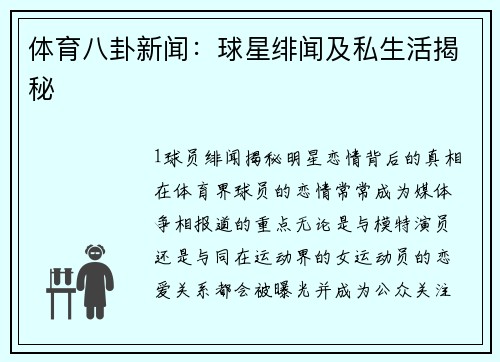 体育八卦新闻：球星绯闻及私生活揭秘

1球员绯闻揭秘明星恋情背后的真相在体育界球员的恋情常常成为媒体争相报道的重点无论是与模特演员还是与同在运动界的女运动员的恋爱关系都会被曝光并成为公众关注